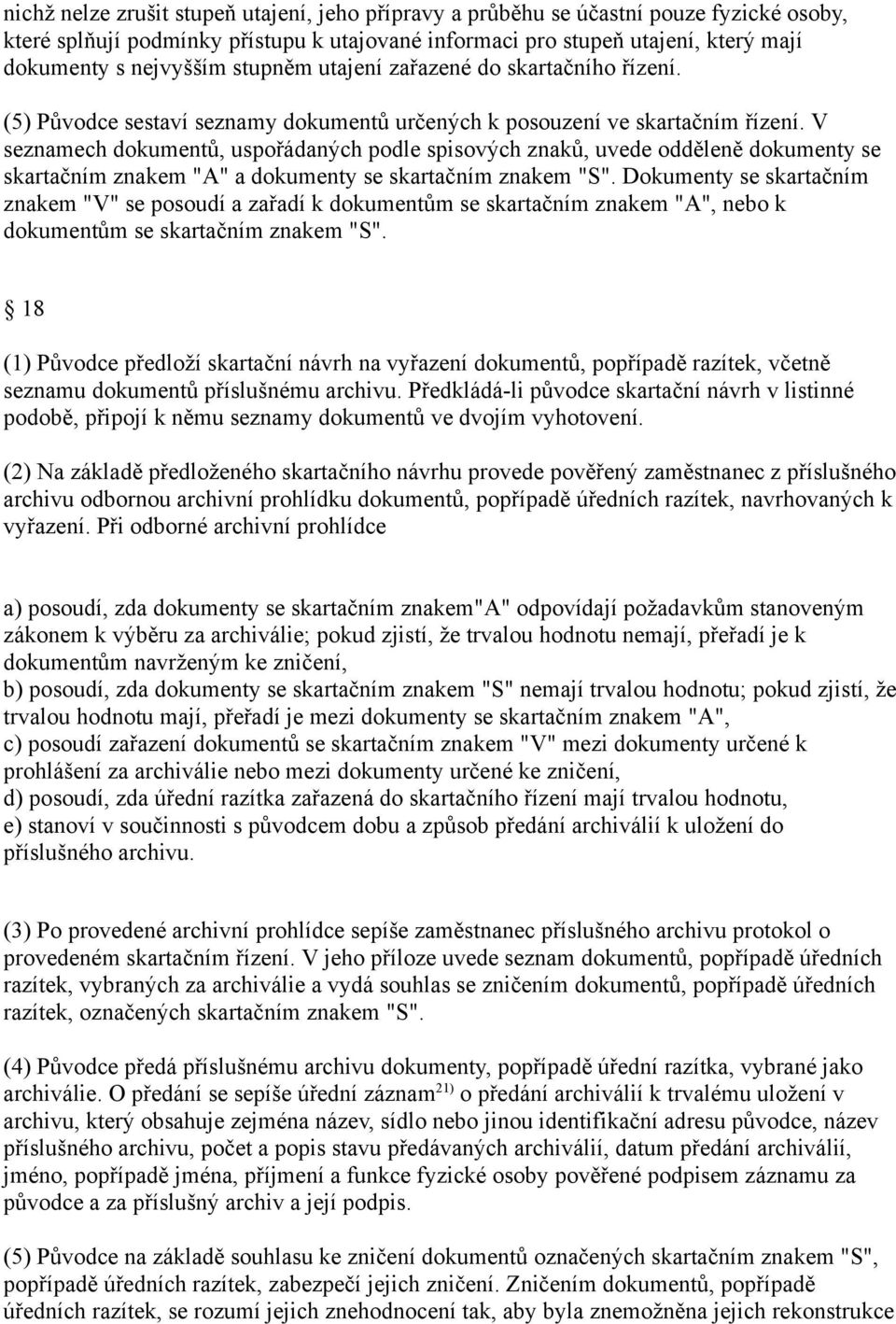 nichž nelze zrušit stupeň utajení, jeho přípravy a průběhu se účastní pouze fyzické osoby, které splňují podmínky přístupu k utajované informaci pro stupeň utajení, který mají dokumenty s nejvyšším stupněm utajení zařazené do skartačního řízení.

(5) Původce sestaví seznamy dokumentů určených k posouzení ve skartačním řízení. V seznamech dokumentů, uspořádaných podle spisových znaků, uvede odděleně dokumenty se skartačním znakem "A" a dokumenty se skartačním znakem "S". Dokumenty se skartačním znakem "V" se posoudí a zařadí k dokumentům se skartačním znakem "A", nebo k dokumentům se skartačním znakem "S".

§ 18

(1) Původce předloží skartační návrh na vyřazení dokumentů, popřípadě razítek, včetně seznamu dokumentů příslušnému archivu. Předkládá-li původce skartační návrh v listinné podobě, připojí k němu seznamy dokumentů ve dvojím vyhotovení.

(2) Na základě předloženého skartačního návrhu provede pověřený zaměstnanec z příslušného archivu odbornou archivní prohlídku dokumentů, popřípadě úředních razítek, navrhovaných k vyřazení. Při odborné archivní prohlídce

a) posoudí, zda dokumenty se skartačním znakem"A" odpovídají požadavkům stanoveným zákonem k výběru za archiválie; pokud zjistí, že trvalou hodnotu nemají, přeřadí je k dokumentům navrženým ke zničení,
b) posoudí, zda dokumenty se skartačním znakem "S" nemají trvalou hodnotu; pokud zjistí, že trvalou hodnotu mají, přeřadí je mezi dokumenty se skartačním znakem "A",
c) posoudí zařazení dokumentů se skartačním znakem "V" mezi dokumenty určené k prohlášení za archiválie nebo mezi dokumenty určené ke zničení,
d) posoudí, zda úřední razítka zařazená do skartačního řízení mají trvalou hodnotu,
e) stanoví v součinnosti s původcem dobu a způsob předání archiválií k uložení do příslušného archivu.

(3) Po provedené archivní prohlídce sepíše zaměstnanec příslušného archivu protokol o provedeném skartačním řízení. V jeho příloze uvede seznam dokumentů, popřípadě úředních razítek, vybraných za archiválie a vydá souhlas se zničením dokumentů, popřípadě úředních razítek, označených skartačním znakem "S".

(4) Původce předá příslušnému archivu dokumenty, popřípadě úřední razítka, vybrané jako archiválie. O předání se sepíše úřední záznam$^{21)}$ o předání archiválií k trvalému uložení v archivu, který obsahuje zejména název, sídlo nebo jinou identifikační adresu původce, název příslušného archivu, počet a popis stavu předávaných archiválií, datum předání archiválií, jméno, popřípadě jména, příjmení a funkce fyzické osoby pověřené podpisem záznamu za původce a za příslušný archiv a její podpis.

(5) Původce na základě souhlasu ke zničení dokumentů označených skartačním znakem "S", popřípadě úředních razítek, zabezpečí jejich zničení. Zničením dokumentů, popřípadě úředních razítek, se rozumí jejich znehodnocení tak, aby byla znemožněna jejich rekonstrukce